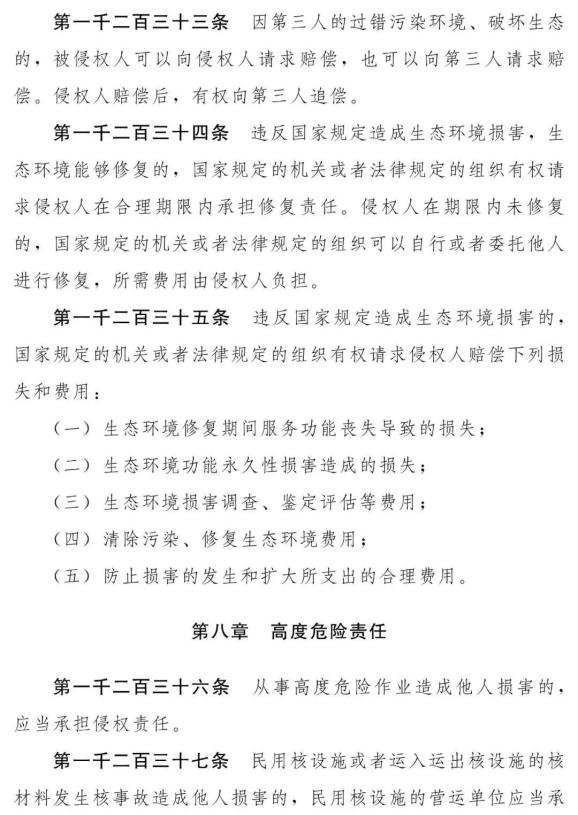 第一千二百三十三条 因第三人的过错污染环境、破坏生态的，被侵权人可以向侵权人请求赔偿，也可以向第三人请求赔偿。侵权人赔偿后，有权向第三人追偿。

第一千二百三十四条 违反国家规定造成生态环境损害，生态环境能够修复的，国家规定的机关或者法律规定的组织有权请求侵权人在合理期限内承担修复责任。侵权人在期限内未修复的，国家规定的机关或者法律规定的组织可以自行或者委托他人进行修复，所需费用由侵权人负担。

第一千二百三十五条 违反国家规定造成生态环境损害的，国家规定的机关或者法律规定的组织有权请求侵权人赔偿下列损失和费用：

（一）生态环境修复期间服务功能丧失导致的损失；

（二）生态环境功能永久性损害造成的损失；

（三）生态环境损害调查、鉴定评估等费用；

（四）清除污染、修复生态环境费用；

（五）防止损害的发生和扩大所支出的合理费用。

第八章 高度危险责任

第一千二百三十六条 从事高度危险作业造成他人损害的，应当承担侵权责任。

第一千二百三十七条 民用核设施或者运入运出核设施的核材料发生核事故造成他人损害的，民用核设施的营运单位应当承